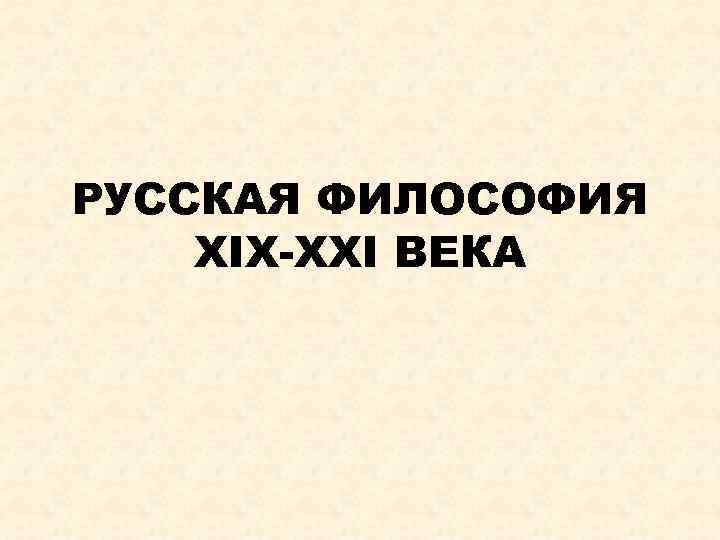 РУССКАЯ ФИЛОСОФИЯ XIX-XXI ВЕКА